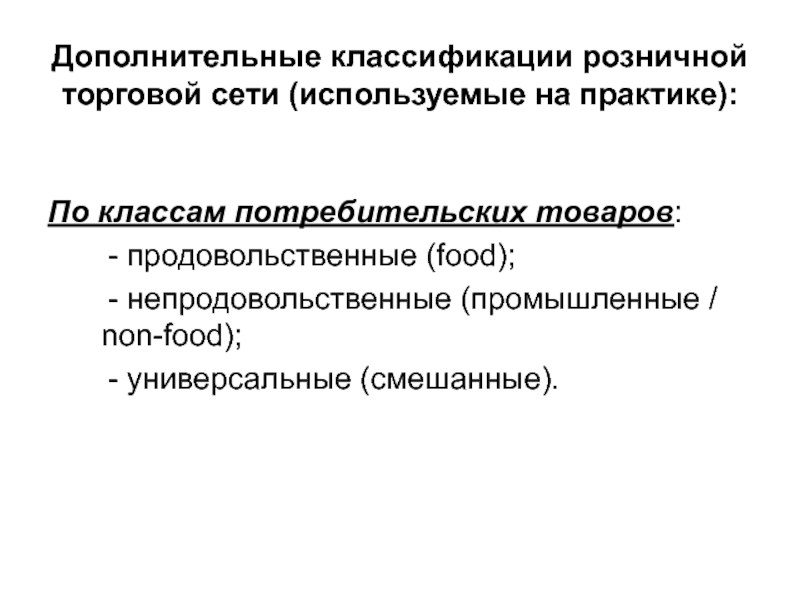 Дополнительные классификации розничной торговой сети (используемые на практике):

По классам потребительских товаров:

- продовольственные (food);

- непродовольственные (промышленные / non-food);

- универсальные (смешанные).